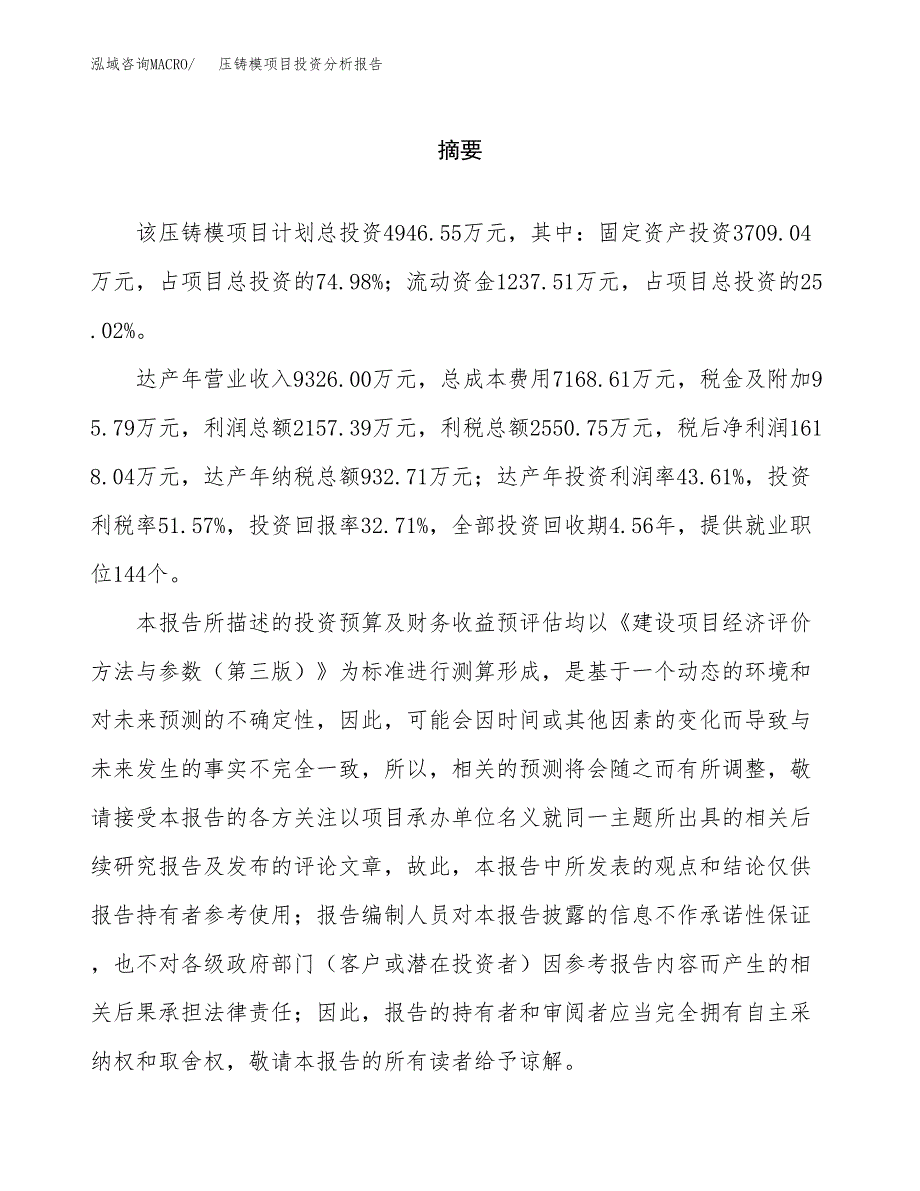 泓域咨询MACRO/　压铸模项目投资分析报告

摘要

该压铸模项目计划总投资4946.55万元，其中：固定资产投资3709.04万元，占项目总投资的74.98%；流动资金1237.51万元，占项目总投资的25.02%。

达产年营业收入9326.00万元，总成本费用7168.61万元，税金及附加95.79万元，利润总额2157.39万元，利税总额2550.75万元，税后净利润1618.04万元，达产年纳税总额932.71万元；达产年投资利润率43.61%，投资利税率51.57%，投资回报率32.71%，全部投资回收期4.56年，提供就业职位144个。

本报告所描述的投资预算及财务收益预评估均以《建设项目经济评价方法与参数（第三版）》为标准进行测算形成，是基于一个动态的环境和对未来预测的不确定性，因此，可能会因时间或其他因素的变化而导致与未来发生的事实不完全一致，所以，相关的预测将会随之而有所调整，敬请接受本报告的各方关注以项目承办单位名义就同一主题所出具的相关后续研究报告及发布的评论文章，故此，本报告中所发表的观点和结论仅供报告持有者参考使用；报告编制人员对本报告披露的信息不作承诺性保证，也不对各级政府部门（客户或潜在投资者）因参考报告内容而产生的相关后果承担法律责任；因此，报告的持有者和审阅者应当完全拥有自主采纳权和取舍权，敬请本报告的所有读者给予谅解。